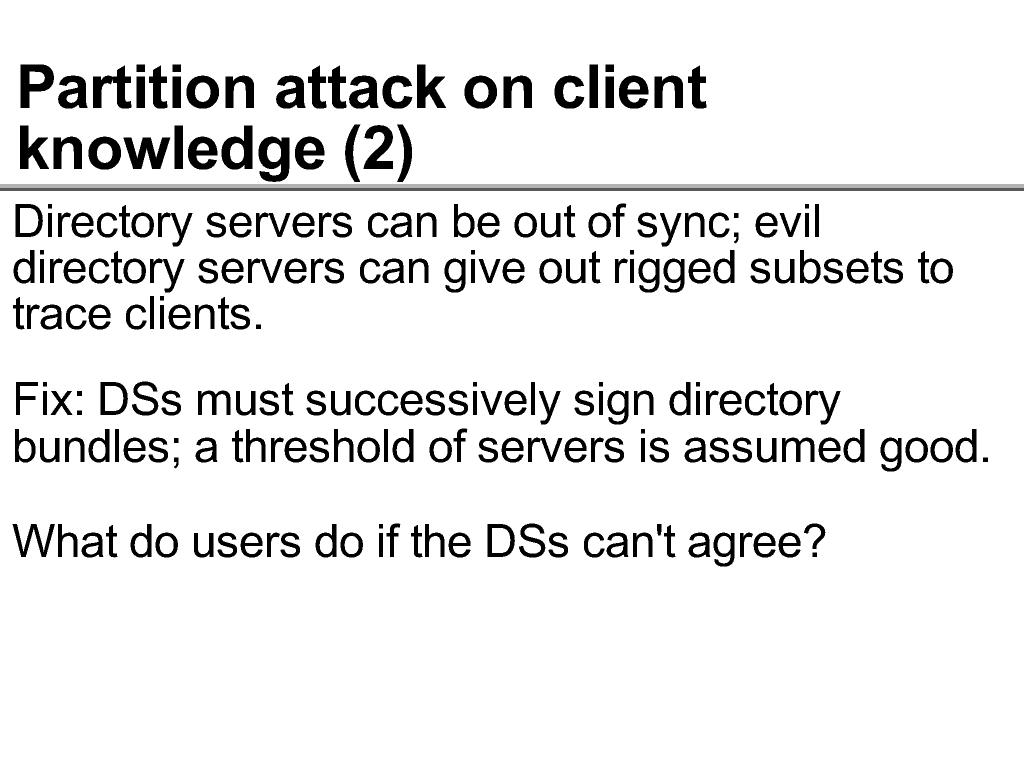 Partition attack on client knowledge (2)

Directory servers can be out of sync; evil directory servers can give out rigged subsets to trace clients.

Fix: DSs must successively sign directory bundles; a threshold of servers is assumed good.

What do users do if the DSs can't agree?